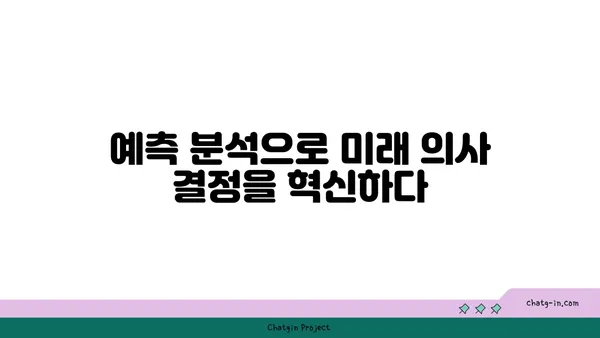 예측 분석으로 미래 의사 결정을 혁신하다

chatg-in.com

Chatgin Project